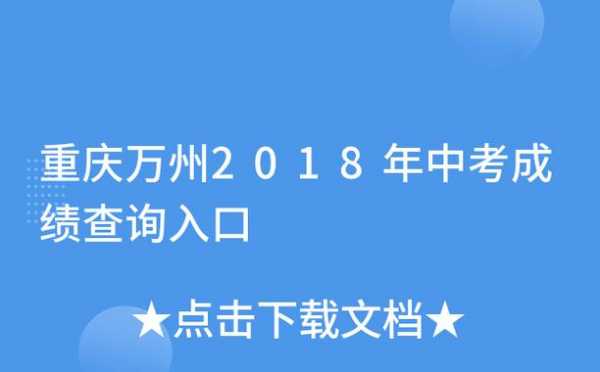 重庆万州2018年中考成绩查询入口

★点击下载文档★